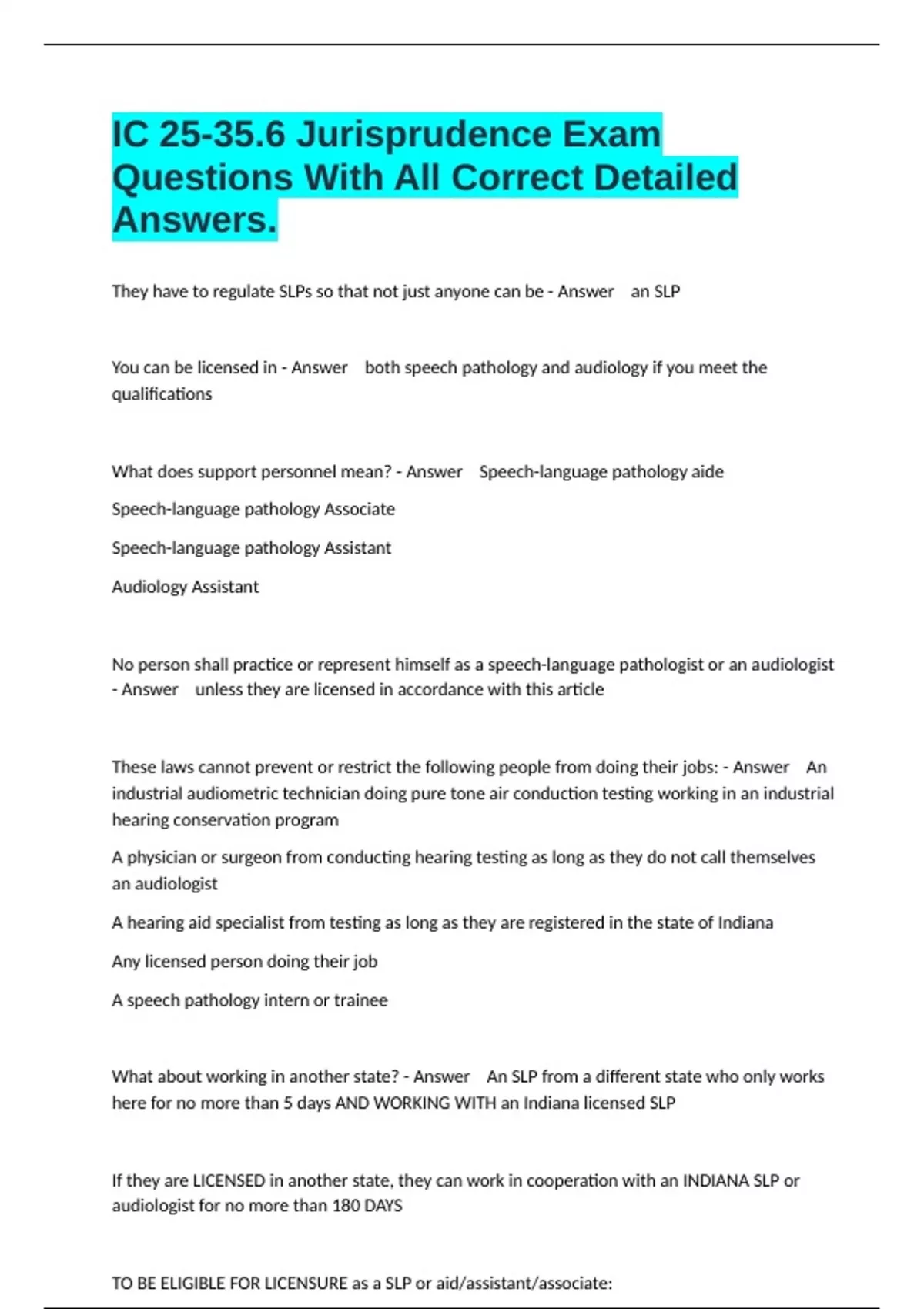 IC 25-35.6 Jurisprudence Exam Questions With All Correct Detailed Answers.

They have to regulate SLPs so that not just anyone can be - Answer an SLP

You can be licensed in - Answer both speech pathology and audiology if you meet the qualifications

What does support personnel mean? - Answer Speech-language pathology aide

Speech-language pathology Associate

Speech-language pathology Assistant

Audiology Assistant

No person shall practice or represent himself as a speech-language pathologist or an audiologist - Answer unless they are licensed in accordance with this article

These laws cannot prevent or restrict the following people from doing their jobs: - Answer An industrial audiometric technician doing pure tone air conduction testing working in an industrial hearing conservation program

A physician or surgeon from conducting hearing testing as long as they do not call themselves an audiologist

A hearing aid specialist from testing as long as they are registered in the state of Indiana

Any licensed person doing their job

A speech pathology intern or trainee

What about working in another state? - Answer An SLP from a different state who only works here for no more than 5 days AND WORKING WITH an Indiana licensed SLP

If they are LICENSED in another state, they can work in cooperation with an INDIANA SLP or audiologist for no more than 180 DAYS

TO BE ELIGIBLE FOR LICENSURE as a SLP or aid/assistant/associate: